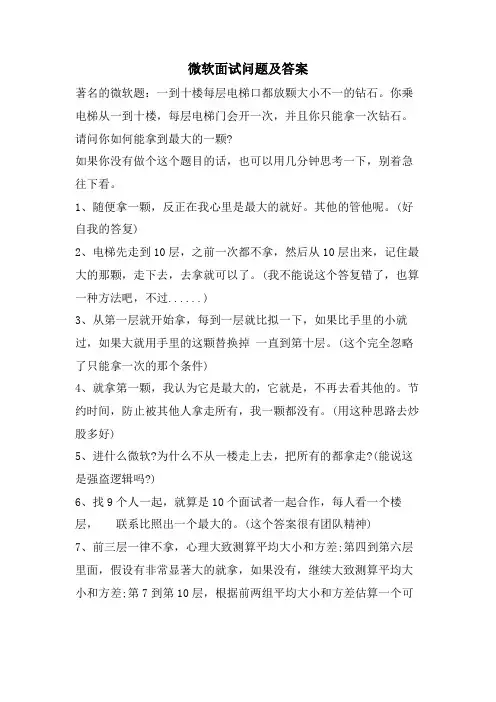 微软面试问题及答案

著名的微软题：一到十楼每层电梯口都放颗大小不一的钻石。你乘电梯从一到十楼，每层电梯门会开一次，并且你只能拿一次钻石。请问你如何能拿到最大的一颗?

如果你没有做个这个题目的话，也可以用几分钟思考一下，别着急往下看。

1、随便拿一颗，反正在我心里是最大的就好。其他的管他呢。(好自我的答复)

2、电梯先走到10层，之前一次都不拿，然后从10层出来，记住最大的那颗，走下去，去拿就可以了。(我不能说这个答复错了，也算一种方法吧，不过......)

3、从第一层就开始拿，每到一层就比拟一下，如果比手里的小就过，如果大就用手里的这颗替换掉 一直到第十层。(这个完全忽略了只能拿一次的那个条件)

4、就拿第一颗，我认为它是最大的，它就是，不再去看其他的。节约时间，防止被其他人拿走所有，我一颗都没有。(用这种思路去炒股多好)

5、进什么微软?为什么不从一楼走上去，把所有的都拿走?(能说这是强盗逻辑吗?)

6、找9个人一起，就算是10个面试者一起合作，每人看一个楼层，　联系比照出一个最大的。(这个答案很有团队精神)

7、前三层一律不拿，心理大致测算平均大小和方差;第四到第六层里面，假设有非常显著大的就拿，如果没有，继续大致测算平均大小和方差;第7到第10层，根据前两组平均大小和方差估算一个可